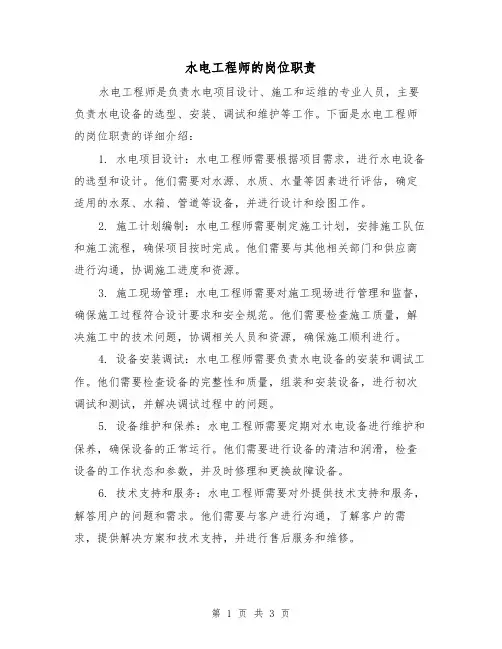 水电工程师的岗位职责

水电工程师是负责水电项目设计、施工和运维的专业人员，主要负责水电设备的选型、安装、调试和维护等工作。下面是水电工程师的岗位职责的详细介绍：

1. 水电项目设计：水电工程师需要根据项目需求，进行水电设备的选型和设计。他们需要对水源、水质、水量等因素进行评估，确定适用的水泵、水箱、管道等设备，并进行设计和绘图工作。

2. 施工计划编制：水电工程师需要制定施工计划，安排施工队伍和施工流程，确保项目按时完成。他们需要与其他相关部门和供应商进行沟通，协调施工进度和资源。

3. 施工现场管理：水电工程师需要对施工现场进行管理和监督，确保施工过程符合设计要求和安全规范。他们需要检查施工质量，解决施工中的技术问题，协调相关人员和资源，确保施工顺利进行。

4. 设备安装调试：水电工程师需要负责水电设备的安装和调试工作。他们需要检查设备的完整性和质量，组装和安装设备，进行初次调试和测试，并解决调试过程中的问题。

5. 设备维护和保养：水电工程师需要定期对水电设备进行维护和保养，确保设备的正常运行。他们需要进行设备的清洁和润滑，检查设备的工作状态和参数，并及时修理和更换故障设备。

6. 技术支持和服务：水电工程师需要对外提供技术支持和服务，解答用户的问题和需求。他们需要与客户进行沟通，了解客户的需求，提供解决方案和技术支持，并进行售后服务和维修。

第 1 页 共 3 页